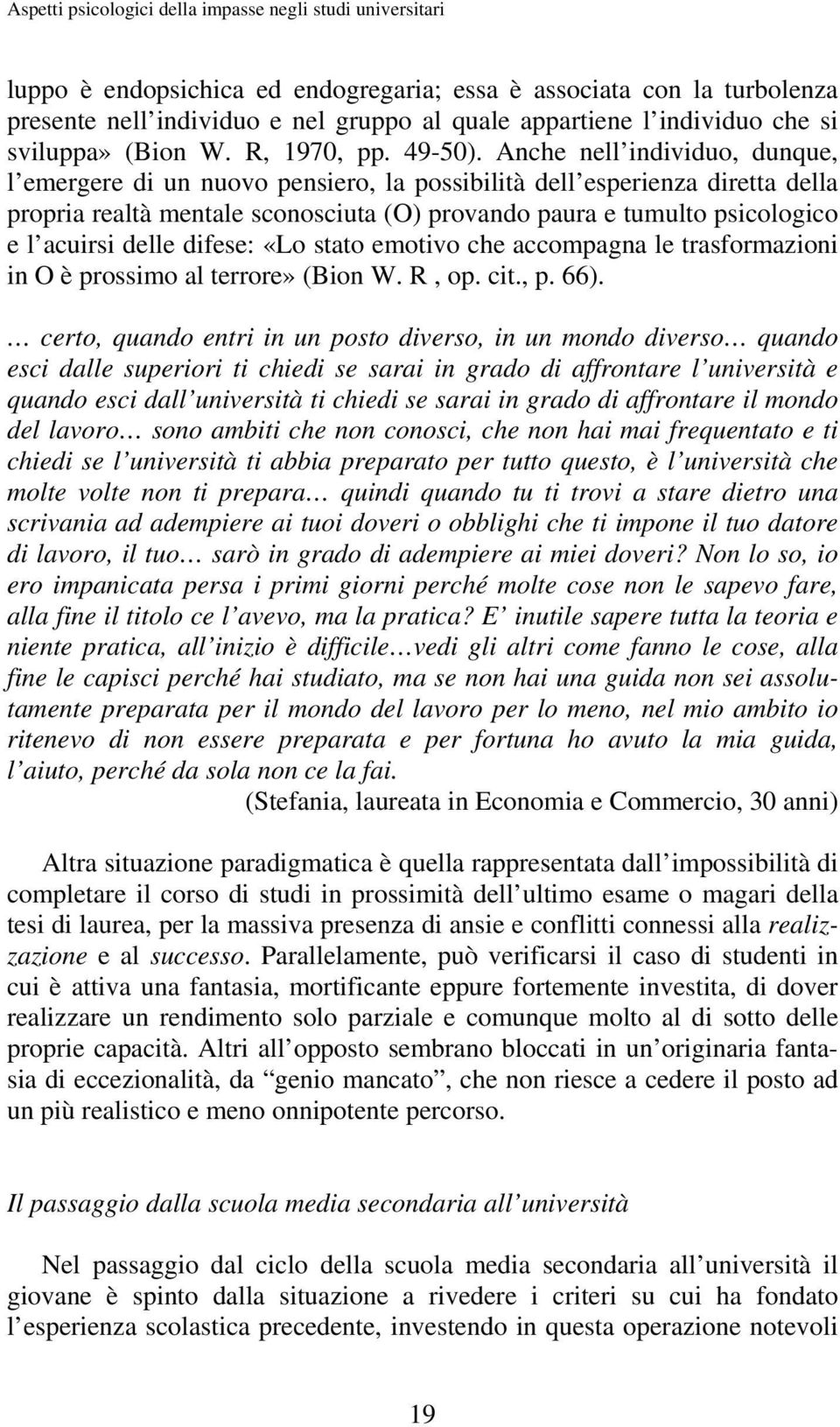 Aspetti psicologici della impasse negli studi universitari

luppo è endopsichica ed endogregaria; essa è associata con la turbolenza presente nell individuo e nel gruppo al quale appartiene l individuo che si sviluppa» (Bion W. R, 1970, pp. 49-50). Anche nell individuo, dunque, l emergere di un nuovo pensiero, la possibilità dell esperienza diretta della propria realtà mentale sconosciuta (O) provando paura e tumulto psicologico e l acuirsi delle difese: «Lo stato emotivo che accompagna le trasformazioni in O è prossimo al terrore» (Bion W. R , op. cit., p. 66).

… certo, quando entri in un posto diverso, in un mondo diverso… quando esci dalle superiori ti chiedi se sarai in grado di affrontare l università e quando esci dall università ti chiedi se sarai in grado di affrontare il mondo del lavoro… sono ambiti che non conosci, che non hai mai frequentato e ti chiedi se l università ti abbia preparato per tutto questo, è l università che molte volte non ti prepara… quindi quando tu ti trovi a stare dietro una scrivania ad adempiere ai tuoi doveri o obblighi che ti impone il tuo datore di lavoro, il tuo… sarò in grado di adempiere ai miei doveri? Non lo so, io ero impanicata persa i primi giorni perché molte cose non le sapevo fare, alla fine il titolo ce l avevo, ma la pratica? E inutile sapere tutta la teoria e niente pratica, all inizio è difficile…vedi gli altri come fanno le cose, alla fine le capisci perché hai studiato, ma se non hai una guida non sei assolutamente preparata per il mondo del lavoro per lo meno, nel mio ambito io ritenevo di non essere preparata e per fortuna ho avuto la mia guida, l aiuto, perché da sola non ce la fai.
(Stefania, laureata in Economia e Commercio, 30 anni)

Altra situazione paradigmatica è quella rappresentata dall impossibilità di completare il corso di studi in prossimità dell ultimo esame o magari della tesi di laurea, per la massiva presenza di ansie e conflitti connessi alla realizzazione e al successo. Parallelamente, può verificarsi il caso di studenti in cui è attiva una fantasia, mortificante eppure fortemente investita, di dover realizzare un rendimento solo parziale e comunque molto al di sotto delle proprie capacità. Altri all opposto sembrano bloccati in un originaria fantasia di eccezionalità, da “genio mancato”, che non riesce a cedere il posto ad un più realistico e meno onnipotente percorso.

Il passaggio dalla scuola media secondaria all università

Nel passaggio dal ciclo della scuola media secondaria all università il giovane è spinto dalla situazione a rivedere i criteri su cui ha fondato l esperienza scolastica precedente, investendo in questa operazione notevoli

19